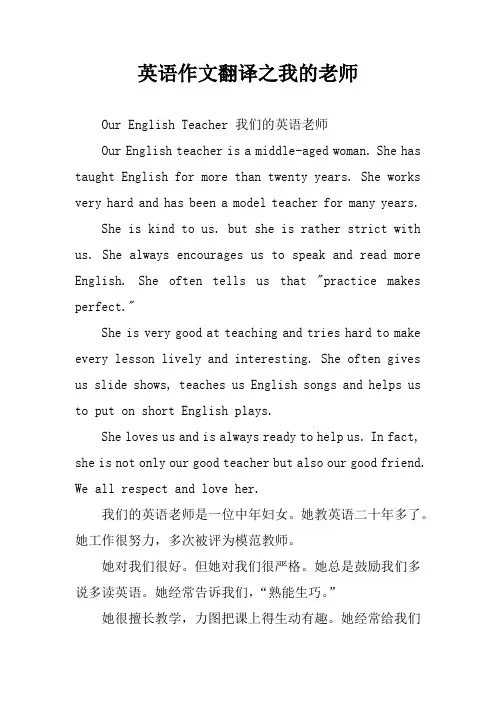 英语作文翻译之我的老师

Our English Teacher 我们的英语老师

Our English teacher is a middle-aged woman. She has taught English for more than twenty years. She works very hard and has been a model teacher for many years.

She is kind to us. but she is rather strict with us. She always encourages us to speak and read more English. She often tells us that "practice makes perfect."

She is very good at teaching and tries hard to make every lesson lively and interesting. She often gives us slide shows, teaches us English songs and helps us to put on short English plays.

She loves us and is always ready to help us. In fact, she is not only our good teacher but also our good friend. We all respect and love her.

我们的英语老师是一位中年妇女。她教英语二十年多了。她工作很努力，多次被评为模范教师。

她对我们很好。但她对我们很严格。她总是鼓励我们多说多读英语。她经常告诉我们，“熟能生巧。”

她很擅长教学，力图把课上得生动有趣。她经常给我们